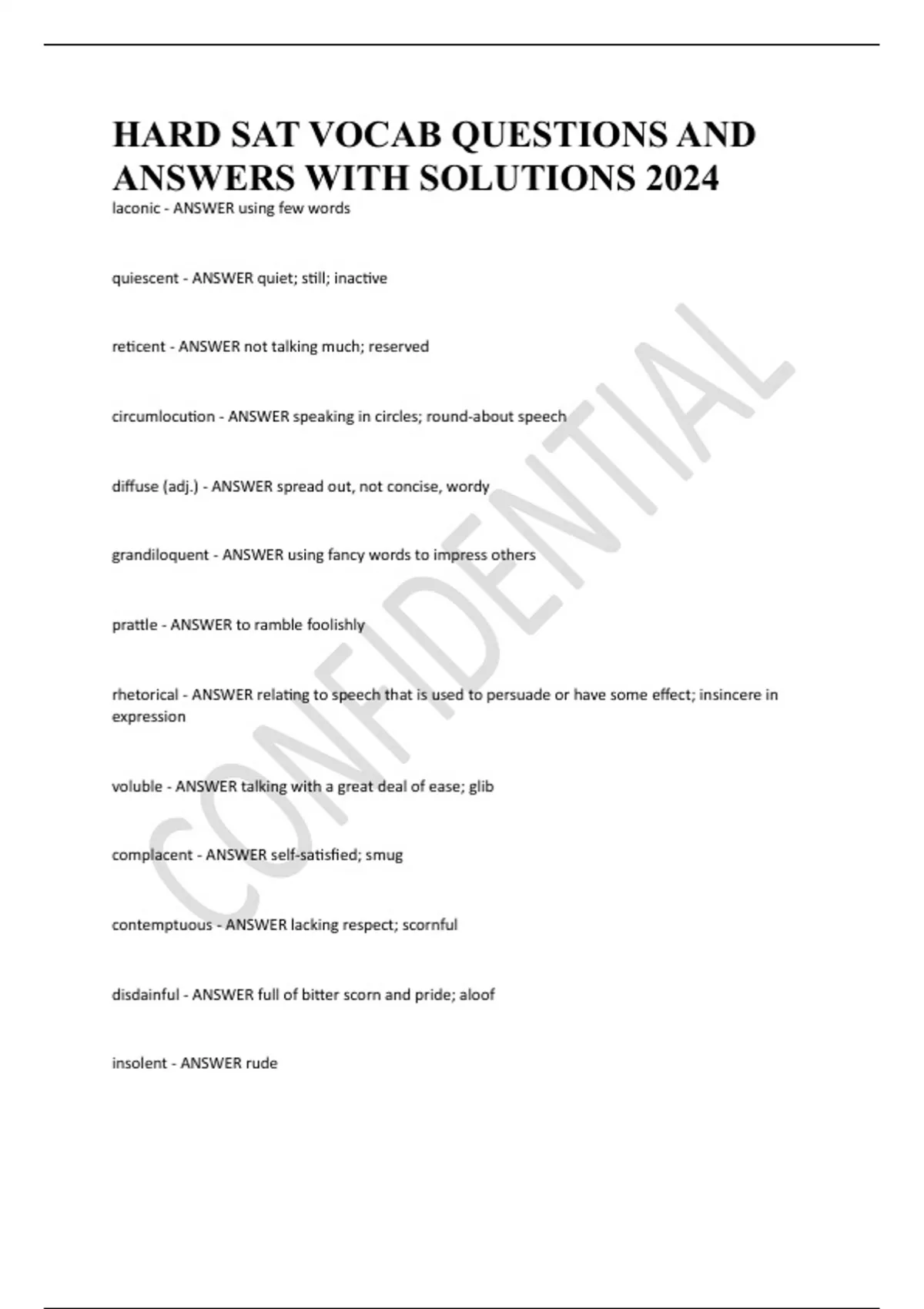 HARD SAT VOCAB QUESTIONS AND ANSWERS WITH SOLUTIONS 2024

laconic - ANSWER using few words

quiescent - ANSWER quiet; still; inactive

reticent - ANSWER not talking much; reserved

circumlocution - ANSWER speaking in circles; round-about speech

diffuse (adj.) - ANSWER spread out, not concise, wordy

grandiloquent - ANSWER using fancy words to impress others

prattle - ANSWER to ramble foolishly

rhetorical - ANSWER relating to speech that is used to persuade or have some effect; insincere in expression

voluble - ANSWER talking with a great deal of ease; glib

complacent - ANSWER self-satisfied; smug

contemptuous - ANSWER lacking respect; scornful

disdainful - ANSWER full of bitter scorn and pride; aloof

insolent - ANSWER rude

CONFIDENTIAL